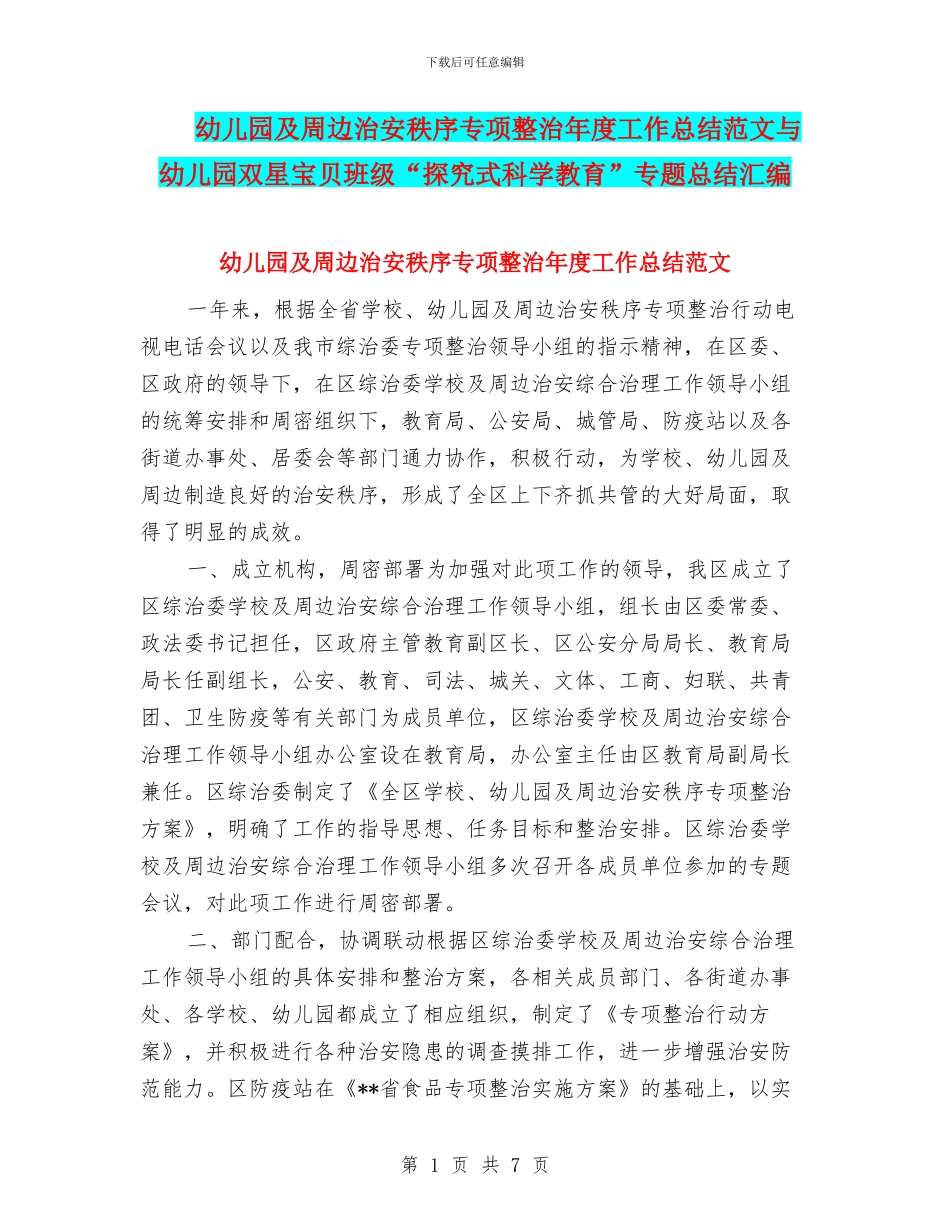 下载后可任意编辑

幼儿园及周边治安秩序专项整治年度工作总结范文与幼儿园双星宝贝班级“探究式科学教育”专题总结汇编

幼儿园及周边治安秩序专项整治年度工作总结范文

一年来，根据全省学校、幼儿园及周边治安秩序专项整治行动电视电话会议以及我市综治委专项整治领导小组的指示精神，在区委、区政府的领导下，在区综治委学校及周边治安综合治理工作领导小组的统筹安排和周密组织下，教育局、公安局、城管局、防疫站以及各街道办事处、居委会等部门通力协作，积极行动，为学校、幼儿园及周边制造良好的治安秩序，形成了全区上下齐抓共管的大好局面，取得了明显的成效。

一、成立机构，周密部署为加强对此项工作的领导，我区成立了区综治委学校及周边治安综合治理工作领导小组，组长由区委常委、政法委书记担任，区政府主管教育副区长、区公安分局局长、教育局局长任副组长，公安、教育、司法、城关、文体、工商、妇联、共青团、卫生防疫等有关部门为成员单位，区综治委学校及周边治安综合治理工作领导小组办公室设在教育局，办公室主任由区教育局副局长兼任。区综治委制定了《全区学校、幼儿园及周边治安秩序专项整治方案》，明确了工作的指导思想、任务目标和整治安排。区综治委学校及周边治安综合治理工作领导小组多次召开各成员单位参加的专题会议，对此项工作进行周密部署。

二、部门配合，协调联动根据区综治委学校及周边治安综合治理工作领导小组的具体安排和整治方案，各相关成员部门、各街道办事处、各学校、幼儿园都成立了相应组织，制定了《专项整治行动方案》，并积极进行各种治安隐患的调查摸排工作，进一步增强治安防范能力。区防疫站在《**省食品专项整治实施方案》的基础上，以实

第 1 页 共 7 页